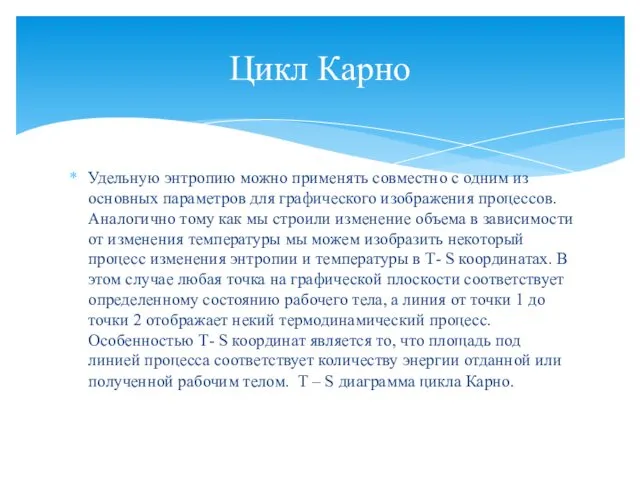 Цикл Карно

* Удельную энтропию можно применять совместно с одним из основных параметров для графического изображения процессов. Аналогично тому как мы строили изменение объема в зависимости от изменения температуры мы можем изобразить некоторый процесс изменения энтропии и температуры в T- S координатах. В этом случае любая точка на графической плоскости соответствует определенному состоянию рабочего тела, а линия от точки 1 до точки 2 отображает некий термодинамический процесс. Особенностью T- S координат является то, что площадь под линией процесса соответствует количеству энергии отданной или полученной рабочим телом. T – S диаграмма цикла Карно.